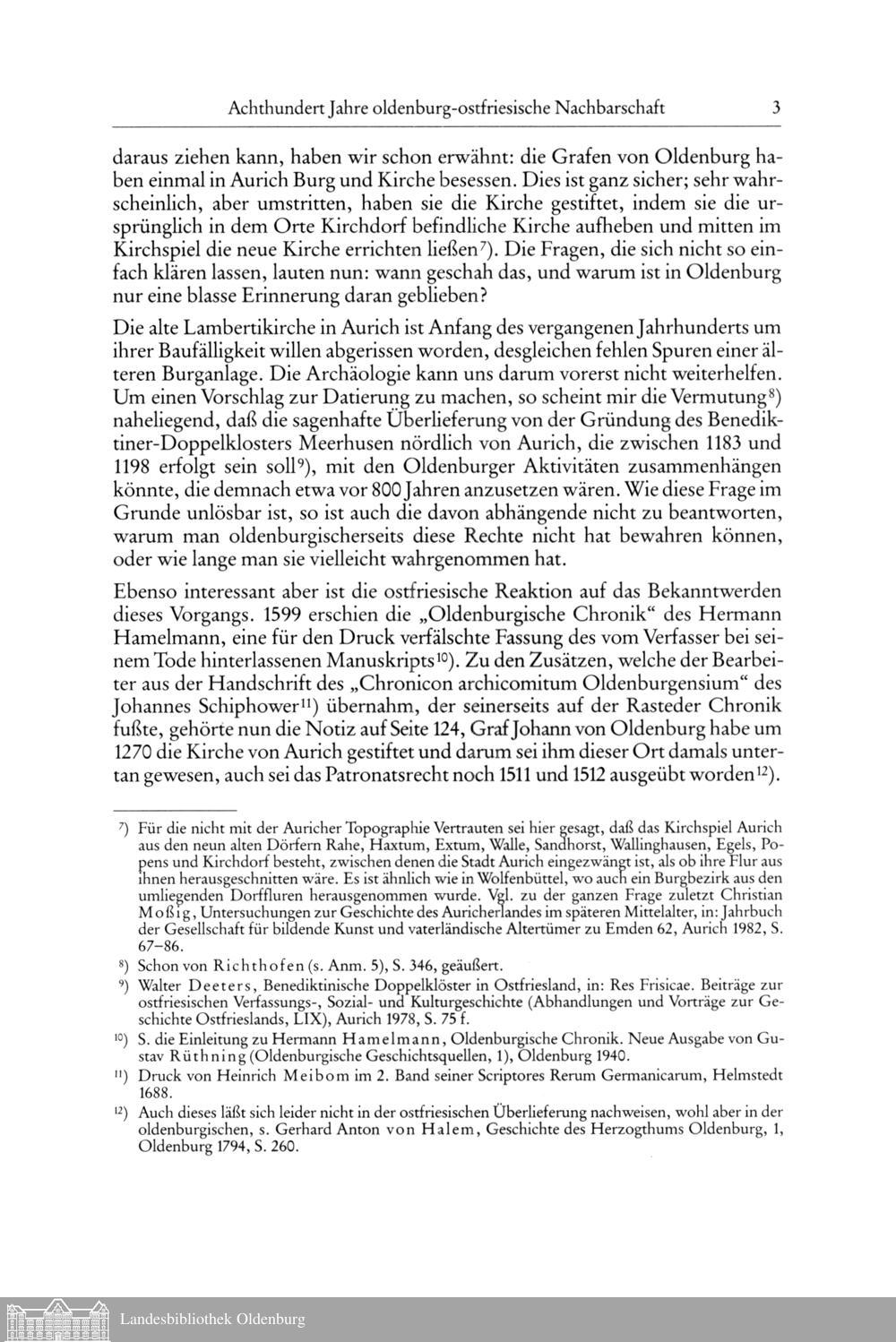 Achthundert Jahre oldenburg-ostfriesische Nachbarschaft 3

daraus ziehen kann, haben wir schon erwähnt: die Grafen von Oldenburg haben einmal in Aurich Burg und Kirche besessen. Dies ist ganz sicher; sehr wahrscheinlich, aber umstritten, haben sie die Kirche gestiftet, indem sie die ursprünglich in dem Orte Kirchdorf befindliche Kirche aufheben und mitten im Kirchspiel die neue Kirche errichten ließen$^{7}$). Die Fragen, die sich nicht so einfach klären lassen, lauten nun: wann geschah das, und warum ist in Oldenburg nur eine blasse Erinnerung daran geblieben?

Die alte Lambertikirche in Aurich ist Anfang des vergangenen Jahrhunderts um ihrer Baufälligkeit willen abgerissen worden, desgleichen fehlen Spuren einer älteren Burganlage. Die Archäologie kann uns darum vorerst nicht weiterhelfen. Um einen Vorschlag zur Datierung zu machen, so scheint mir die Vermutung$^{8}$) naheliegend, daß die sagenhafte Überlieferung von der Gründung des Benediktiner-Doppelklosters Meerhusen nördlich von Aurich, die zwischen 1183 und 1198 erfolgt sein soll$^{9}$), mit den Oldenburger Aktivitäten zusammenhängen könnte, die demnach etwa vor 800 Jahren anzusetzen wären. Wie diese Frage im Grunde unlösbar ist, so ist auch die davon abhängende nicht zu beantworten, warum man oldenburgischerseits diese Rechte nicht hat bewahren können, oder wie lange man sie vielleicht wahrgenommen hat.

Ebenso interessant aber ist die ostfriesische Reaktion auf das Bekanntwerden dieses Vorgangs. 1599 erschien die „Oldenburgische Chronik“ des Hermann Hamelmann, eine für den Druck verfälschte Fassung des vom Verfasser bei seinem Tode hinterlassenen Manuskripts$^{10}$). Zu den Zusätzen, welche der Bearbeiter aus der Handschrift des „Chronicon archicomitum Oldenburgensium“ des Johannes Schiphower$^{11}$) übernahm, der seinerseits auf der Rasteder Chronik fußte, gehörte nun die Notiz auf Seite 124, Graf Johann von Oldenburg habe um 1270 die Kirche von Aurich gestiftet und darum sei ihm dieser Ort damals untertan gewesen, auch sei das Patronatsrecht noch 1511 und 1512 ausgeübt worden$^{12}$).

$^{7}$) Für die nicht mit der Auricher Topographie Vertrauten sei hier gesagt, daß das Kirchspiel Aurich aus den neun alten Dörfern Rahe, Haxtum, Extum, Walle, Sandhorst, Wallinghausen, Egels, Popens und Kirchdorf besteht, zwischen denen die Stadt Aurich eingezwängt ist, als ob ihre Flur aus ihnen herausgeschnitten wäre. Es ist ähnlich wie in Wolfenbüttel, wo auch ein Burgbezirk aus den umliegenden Dorffluren herausgenommen wurde. Vgl. zu der ganzen Frage zuletzt Christian Moßig, Untersuchungen zur Geschichte des Auricherlandes im späteren Mittelalter, in: Jahrbuch der Gesellschaft für bildende Kunst und vaterländische Altertümer zu Emden 62, Aurich 1982, S. 67–86.

$^{8}$) Schon von Richthofen (s. Anm. 5), S. 346, geäußert.

$^{9}$) Walter Deeters, Benediktinische Doppelklöster in Ostfriesland, in: Res Frisicae. Beiträge zur ostfriesischen Verfassungs-, Sozial- und Kulturgeschichte (Abhandlungen und Vorträge zur Geschichte Ostfrieslands, LIX), Aurich 1978, S. 75 f.

$^{10}$) S. die Einleitung zu Hermann Hamelmann, Oldenburgische Chronik. Neue Ausgabe von Gustav Rüthning (Oldenburgische Geschichtsquellen, 1), Oldenburg 1940.

$^{11}$) Druck von Heinrich Meibom im 2. Band seiner Scriptores Rerum Germanicarum, Helmstedt 1688.

$^{12}$) Auch dieses läßt sich leider nicht in der ostfriesischen Überlieferung nachweisen, wohl aber in der oldenburgischen, s. Gerhard Anton von Halem, Geschichte des Herzogthums Oldenburg, 1, Oldenburg 1794, S. 260.

Landesbibliothek Oldenburg